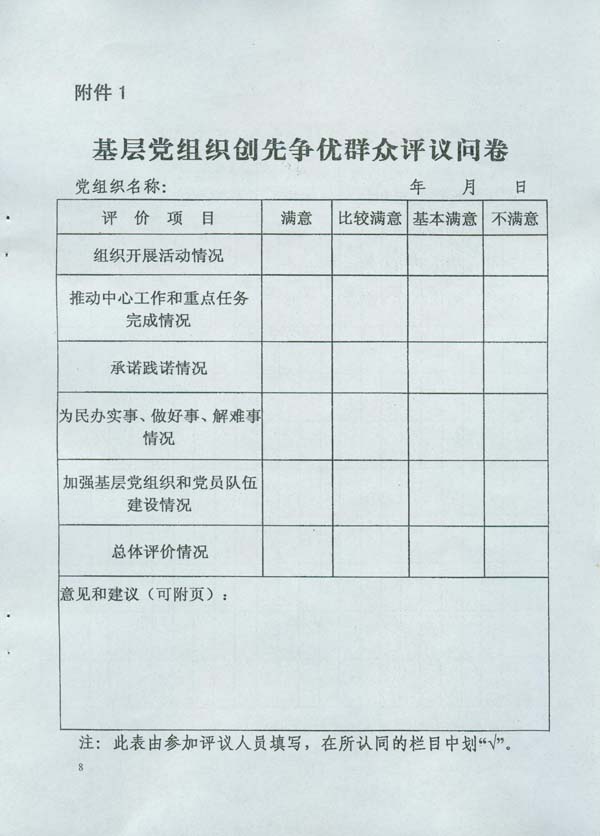 附件 1

基层党组织创先争优群众评议问卷

党组织名称：　　　　　　　　　　　　年　　月　　日

| 评　价　项　目 | 满意 | 比较满意 | 基本满意 | 不满意 |
|---|---|---|---|---|
| 组织开展活动情况 | | | | |
| 推动中心工作和重点任务完成情况 | | | | |
| 承诺践诺情况 | | | | |
| 为民办实事、做好事、解难事情况 | | | | |
| 加强基层党组织和党员队伍建设情况 | | | | |
| 总体评价情况 | | | | |
| 意见和建议（可附页）： | | | | |

注：此表由参加评议人员填写，在所认同的栏目中划“√”。

8